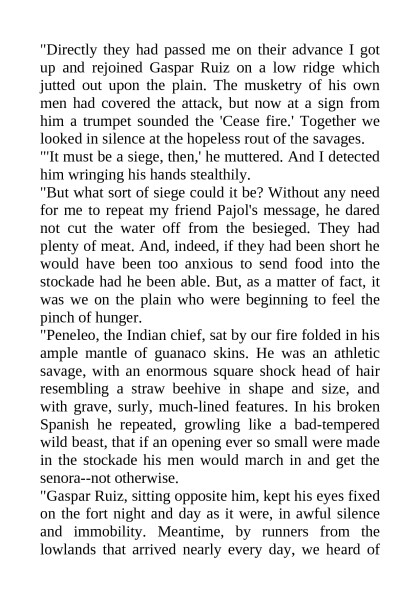 "Directly they had passed me on their advance I got up and rejoined Gaspar Ruiz on a low ridge which jutted out upon the plain. The musketry of his own men had covered the attack, but now at a sign from him a trumpet sounded the 'Cease fire.' Together we looked in silence at the hopeless rout of the savages.
"'It must be a siege, then,' he muttered. And I detected him wringing his hands stealthily.
"But what sort of siege could it be? Without any need for me to repeat my friend Pajol's message, he dared not cut the water off from the besieged. They had plenty of meat. And, indeed, if they had been short he would have been too anxious to send food into the stockade had he been able. But, as a matter of fact, it was we on the plain who were beginning to feel the pinch of hunger.
"Peneleo, the Indian chief, sat by our fire folded in his ample mantle of guanaco skins. He was an athletic savage, with an enormous square shock head of hair resembling a straw beehive in shape and size, and with grave, surly, much-lined features. In his broken Spanish he repeated, growling like a bad-tempered wild beast, that if an opening ever so small were made in the stockade his men would march in and get the senora--not otherwise.
"Gaspar Ruiz, sitting opposite him, kept his eyes fixed on the fort night and day as it were, in awful silence and immobility. Meantime, by runners from the lowlands that arrived nearly every day, we heard of